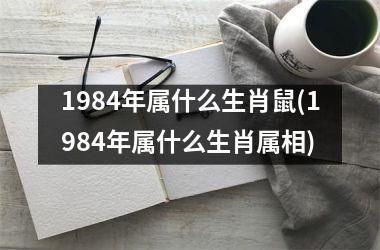 1984年属什么生肖鼠(1984年属什么生肖属相)